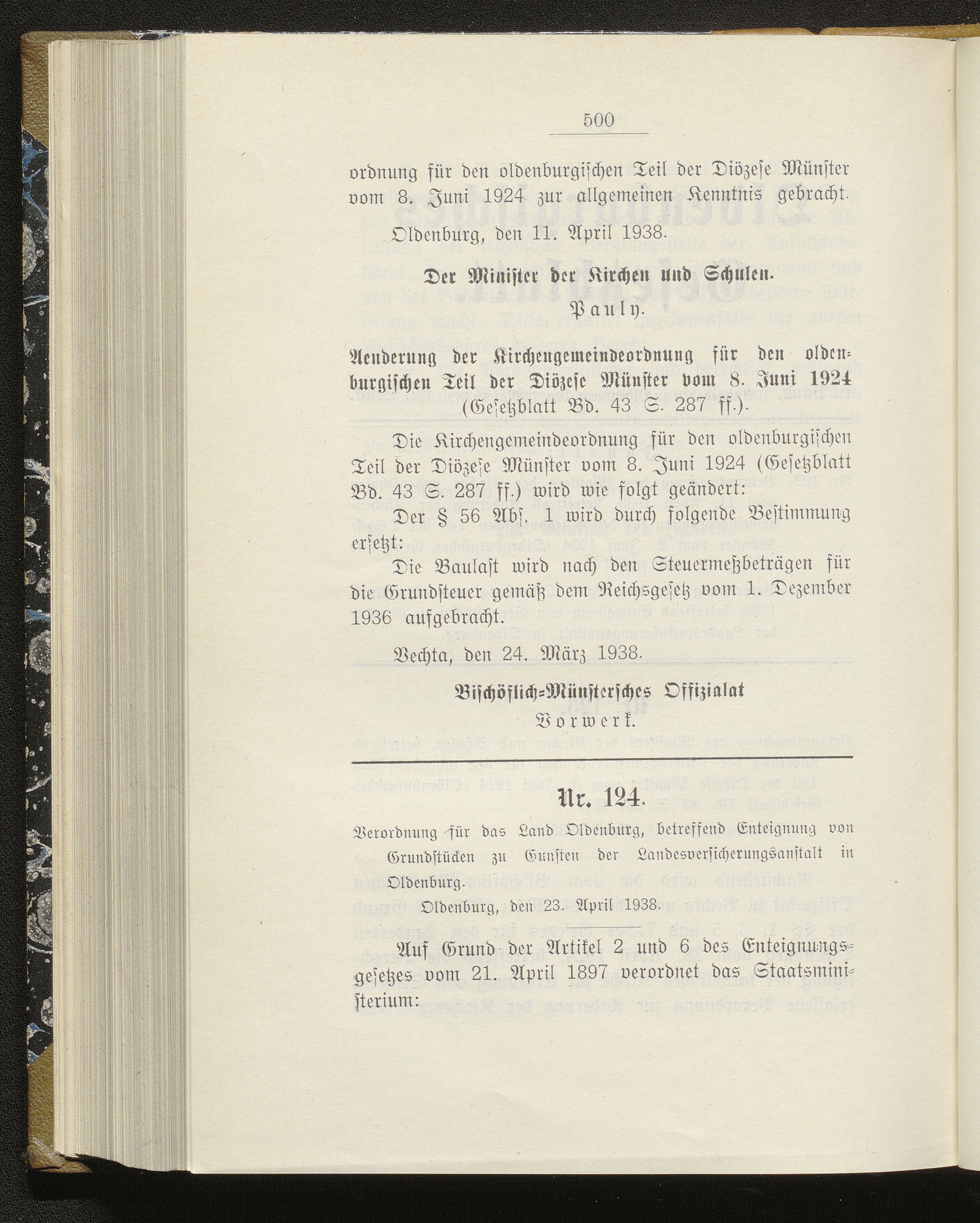 500

ordnung für den oldenburgischen Teil der Diözese Münster vom 8. Juni 1924 zur allgemeinen Kenntnis gebracht.

Oldenburg, den 11. April 1938.

Der Minister der Kirchen und Schulen.
Pauly.

Aenderung der Kirchengemeindeordnung für den oldenburgischen Teil der Diözese Münster vom 8. Juni 1924 (Gesetzblatt Bd. 43 S. 287 ff.).

Die Kirchengemeindeordnung für den oldenburgischen Teil der Diözese Münster vom 8. Juni 1924 (Gesetzblatt Bd. 43 S. 287 ff.) wird wie folgt geändert:

Der § 56 Abs. 1 wird durch folgende Bestimmung ersetzt:

Die Baulast wird nach den Steuermeßbeträgen für die Grundsteuer gemäß dem Reichsgesetz vom 1. Dezember 1936 aufgebracht.

Vechta, den 24. März 1938.

Bischöflich-Münstersches Offizialat
Vorwerk.

Nr. 124.

Verordnung für das Land Oldenburg, betreffend Enteignung von Grundstücken zu Gunsten der Landesversicherungsanstalt in Oldenburg.

Oldenburg, den 23. April 1938.

Auf Grund der Artikel 2 und 6 des Enteignungsgesetzes vom 21. April 1897 verordnet das Staatsministerium: